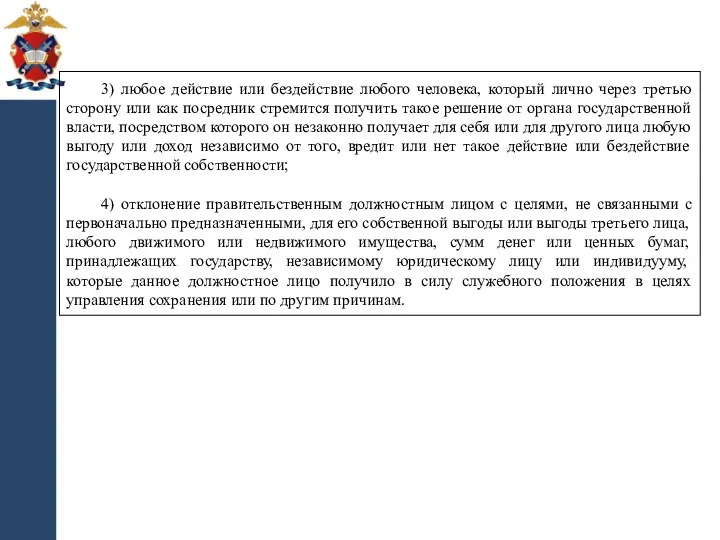 3) любое действие или бездействие любого человека, который лично через третью сторону или как посредник стремится получить такое решение от органа государственной власти, посредством которого он незаконно получает для себя или для другого лица любую выгоду или доход независимо от того, вредит или нет такое действие или бездействие государственной собственности;

4) отклонение правительственным должностным лицом с целями, не связанными с первоначально предназначенными, для его собственной выгоды или выгоды третьего лица, любого движимого или недвижимого имущества, сумм денег или ценных бумаг, принадлежащих государству, независимому юридическому лицу или индивидууму, которые данное должностное лицо получило в силу служебного положения в целях управления сохранения или по другим причинам.